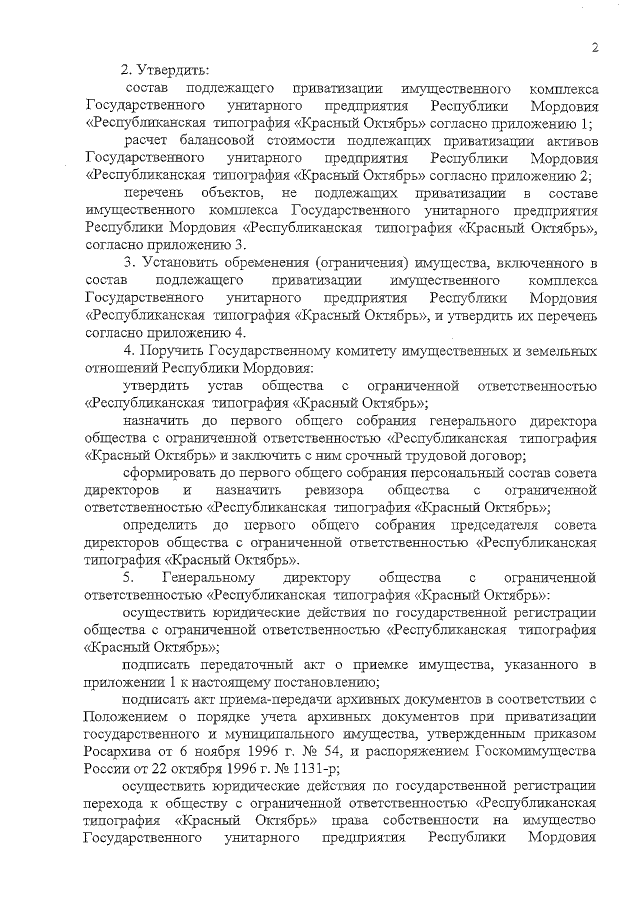 2

2. Утвердить:

состав подлежащего приватизации имущественного комплекса Государственного унитарного предприятия Республики Мордовия «Республиканская типография «Красный Октябрь» согласно приложению 1;

расчет балансовой стоимости подлежащих приватизации активов Государственного унитарного предприятия Республики Мордовия «Республиканская типография «Красный Октябрь» согласно приложению 2;

перечень объектов, не подлежащих приватизации в составе имущественного комплекса Государственного унитарного предприятия Республики Мордовия «Республиканская типография «Красный Октябрь», согласно приложению 3.

3. Установить обременения (ограничения) имущества, включенного в состав подлежащего приватизации имущественного комплекса Государственного унитарного предприятия Республики Мордовия «Республиканская типография «Красный Октябрь», и утвердить их перечень согласно приложению 4.

4. Поручить Государственному комитету имущественных и земельных отношений Республики Мордовия:

утвердить устав общества с ограниченной ответственностью «Республиканская типография «Красный Октябрь»;

назначить до первого общего собрания генерального директора общества с ограниченной ответственностью «Республиканская типография «Красный Октябрь» и заключить с ним срочный трудовой договор;

сформировать до первого общего собрания персональный состав совета директоров и назначить ревизора общества с ограниченной ответственностью «Республиканская типография «Красный Октябрь»;

определить до первого общего собрания председателя совета директоров общества с ограниченной ответственностью «Республиканская типография «Красный Октябрь».

5. Генеральному директору общества с ограниченной ответственностью «Республиканская типография «Красный Октябрь»:

осуществить юридические действия по государственной регистрации общества с ограниченной ответственностью «Республиканская типография «Красный Октябрь»;

подписать передаточный акт о приемке имущества, указанного в приложении 1 к настоящему постановлению;

подписать акт приема-передачи архивных документов в соответствии с Положением о порядке учета архивных документов при приватизации государственного и муниципального имущества, утвержденным приказом Росархива от 6 ноября 1996 г. № 54, и распоряжением Госкомимущества России от 22 октября 1996 г. № 1131-р;

осуществить юридические действия по государственной регистрации перехода к обществу с ограниченной ответственностью «Республиканская типография «Красный Октябрь» права собственности на имущество Государственного унитарного предприятия Республики Мордовия